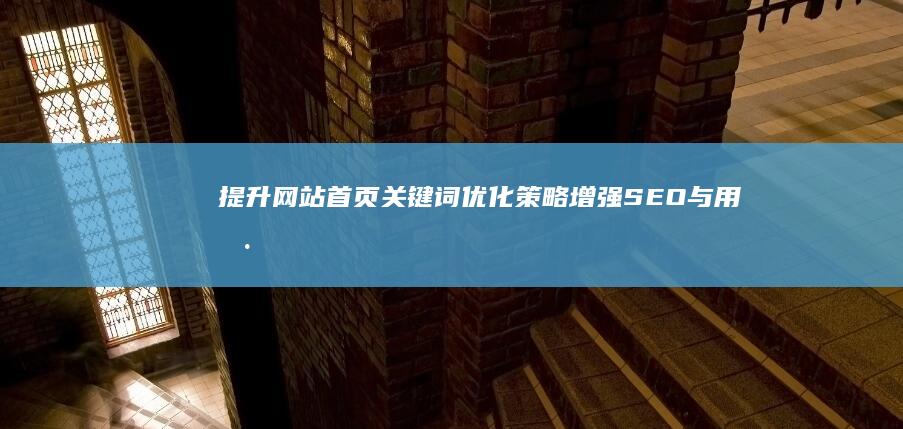 提升网站首页关键词优化策略增强SEO与用
.